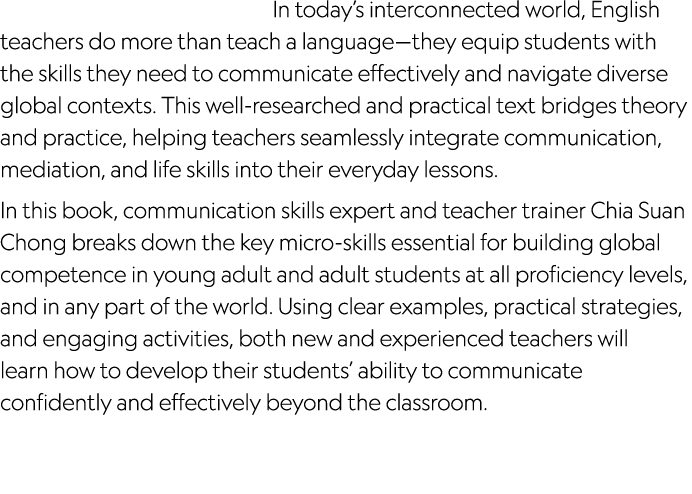 In today's interconnected world, English teachers do more than teach a language—they equip students with the skills they need to communicate effectively and navigate diverse global contexts. This well-researched and practical text bridges theory and practice, helping teachers seamlessly integrate communication, mediation, and life skills into their everyday lessons.

In this book, communication skills expert and teacher trainer Chia Suan Chong breaks down the key micro-skills essential for building global competence in young adult and adult students at all proficiency levels, and in any part of the world. Using clear examples, practical strategies, and engaging activities, both new and experienced teachers will learn how to develop their students' ability to communicate confidently and effectively beyond the classroom.